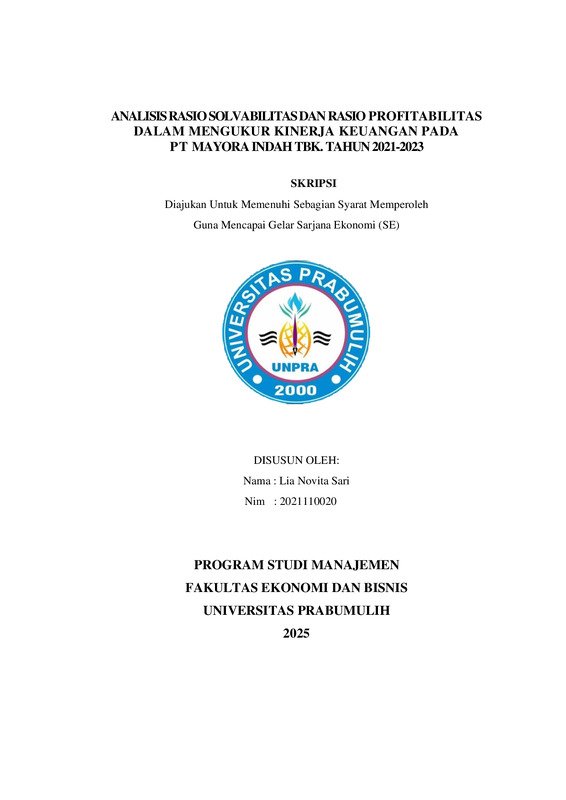 ANALISIS RASIO SOLVABILITAS DAN RASIO PROFITABILITAS DALAM MENGUKUR KINERJA KEUANGAN PADA PT MAYORA INDAH TBK. TAHUN 2021-2023

SKRIPSI

Diajukan Untuk Memenuhi Sebagian Syarat Memperoleh

Guna Mencapai Gelar Sarjana Ekonomi (SE)

UNIVERSITAS PRABUMULIH

UNPRA

2000

DISUSUN OLEH:

Nama : Lia Novita Sari

Nim : 2021110020

PROGRAM STUDI MANAJEMEN

FAKULTAS EKONOMI DAN BISNIS

UNIVERSITAS PRABUMULIH

2025